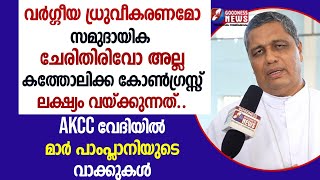 വർഗ്ഗീയ ധ്രുവീകരണമോ
സമുദായിക
ചേരിതിരിവോ അല്ല
കത്തോലിക്ക കോൺഗ്രസ്സ്
ലക്ഷ്യം വയ്ക്കുന്നത്..

AKCC വേദിയിൽ
മാർ പാംപ്ലാനിയുടെ
വാക്കുകൾ

GOODNESS NEWS

GOODNESS NEWS